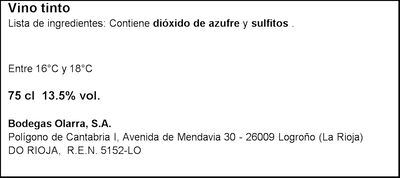 Vino tinto
Lista de ingredientes: Contiene dióxido de azufre y sulfitos .

Entre 16°C y 18°C

75 cl  13.5% vol.

Bodegas Olarra, S.A.
Polígono de Cantabria I, Avenida de Mendavia 30 - 26009 Logroño (La Rioja)
DO RIOJA,  R.E.N. 5152-LO